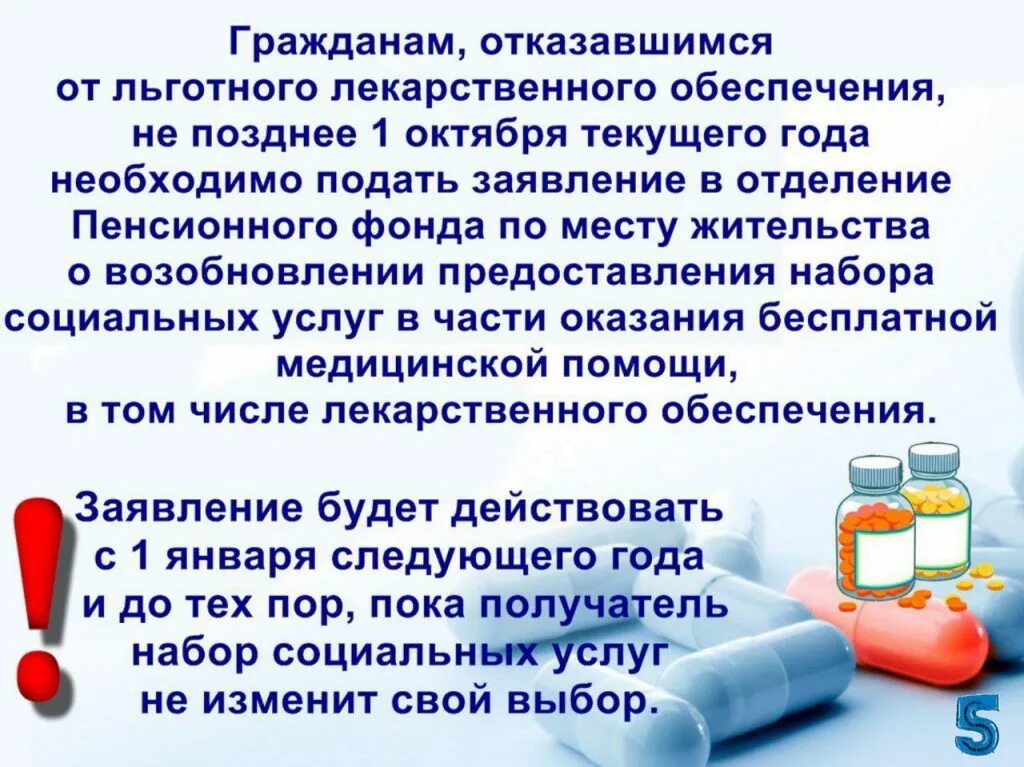 Гражданам, отказавшимся от льготного лекарственного обеспечения, не позднее 1 октября текущего года необходимо подать заявление в отделение Пенсионного фонда по месту жительства о возобновлении предоставления набора социальных услуг в части оказания бесплатной медицинской помощи, в том числе лекарственного обеспечения.

!

Заявление будет действовать с 1 января следующего года и до тех пор, пока получатель набор социальных услуг не изменит свой выбор.

5